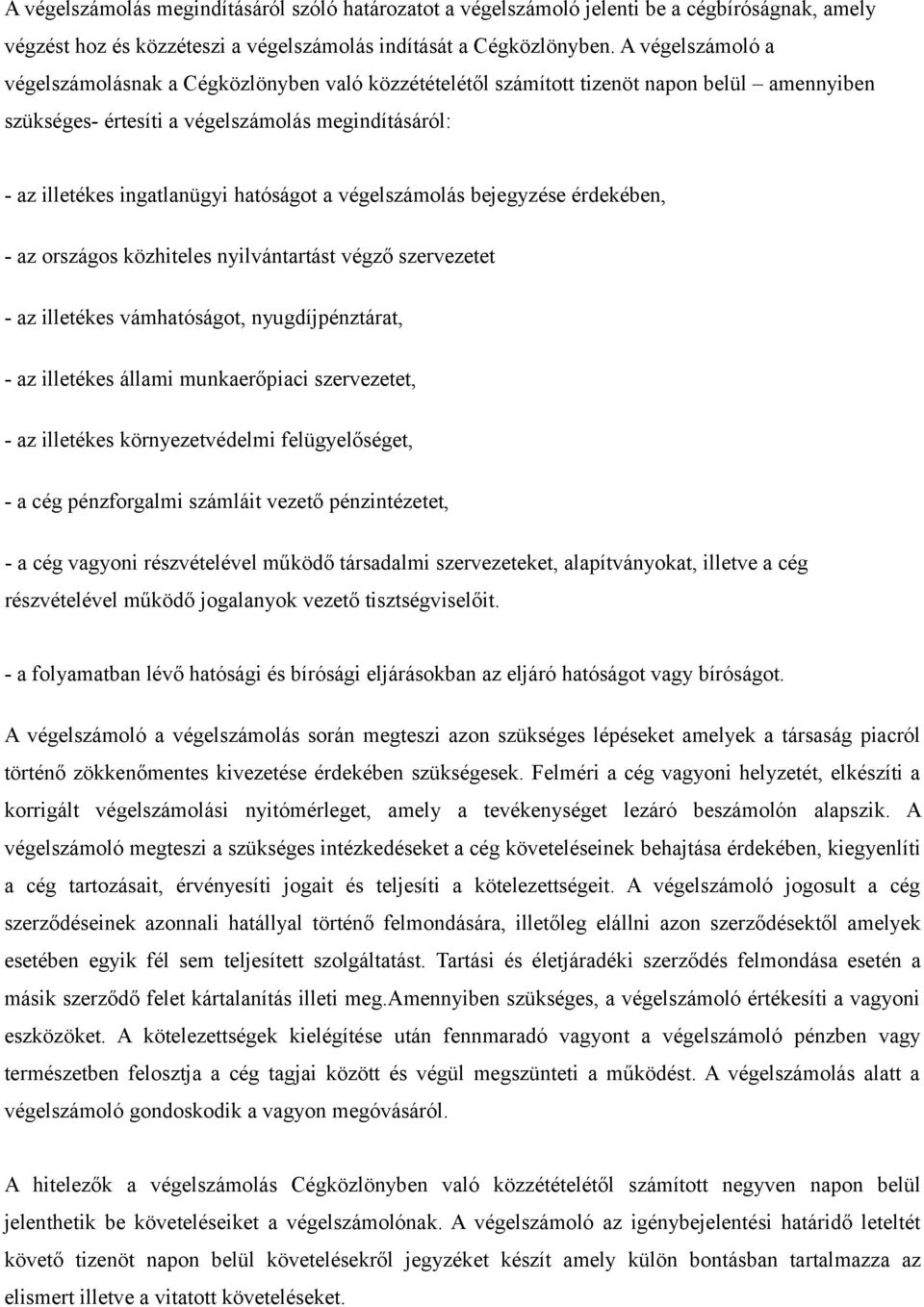 A végelszámolás megindításáról szóló határozatot a végelszámoló jelenti be a cégbíróságnak, amely végzést hoz és közzéteszi a végelszámolás indítását a Cégközlönyben. A végelszámoló a végelszámolásnak a Cégközlönyben való közzétételétől számított tizenöt napon belül – amennyiben szükséges- értesíti a végelszámolás megindításáról:

- az illetékes ingatlanügyi hatóságot a végelszámolás bejegyzése érdekében,

- az országos közhiteles nyilvántartást végző szervezetet

- az illetékes vámhatóságot, nyugdíjpénztárat,

- az illetékes állami munkaerőpiaci szervezetet,

- az illetékes környezetvédelmi felügyelőséget,

- a cég pénzforgalmi számláit vezető pénzintézetet,

- a cég vagyoni részvételével működő társadalmi szervezeteket, alapítványokat, illetve a cég részvételével működő jogalanyok vezető tisztségviselőit.

- a folyamatban lévő hatósági és bírósági eljárásokban az eljáró hatóságot vagy bíróságot.

A végelszámoló a végelszámolás során megteszi azon szükséges lépéseket amelyek a társaság piacról történő zökkenőmentes kivezetése érdekében szükségesek. Felméri a cég vagyoni helyzetét, elkészíti a korrigált végelszámolási nyitómérleget, amely a tevékenységet lezáró beszámolón alapszik. A végelszámoló megteszi a szükséges intézkedéseket a cég követeléseinek behajtása érdekében, kiegyenlíti a cég tartozásait, érvényesíti jogait és teljesíti a kötelezettségeit. A végelszámoló jogosult a cég szerződéseinek azonnali hatállyal történő felmondására, illetőleg elállni azon szerződésektől amelyek esetében egyik fél sem teljesített szolgáltatást. Tartási és életjáradéki szerződés felmondása esetén a másik szerződő felet kártalanítás illeti meg.Amennyiben szükséges, a végelszámoló értékesíti a vagyoni eszközöket. A kötelezettségek kielégítése után fennmaradó vagyont a végelszámoló pénzben vagy természetben felosztja a cég tagjai között és végül megszünteti a működést. A végelszámolás alatt a végelszámoló gondoskodik a vagyon megóvásáról.

A hitelezők a végelszámolás Cégközlönyben való közzétételétől számított negyven napon belül jelenthetik be követeléseiket a végelszámolónak. A végelszámoló az igénybejelentési határidő leteltét követő tizenöt napon belül követelésekről jegyzéket készít amely külön bontásban tartalmazza az elismert illetve a vitatott követeléseket.